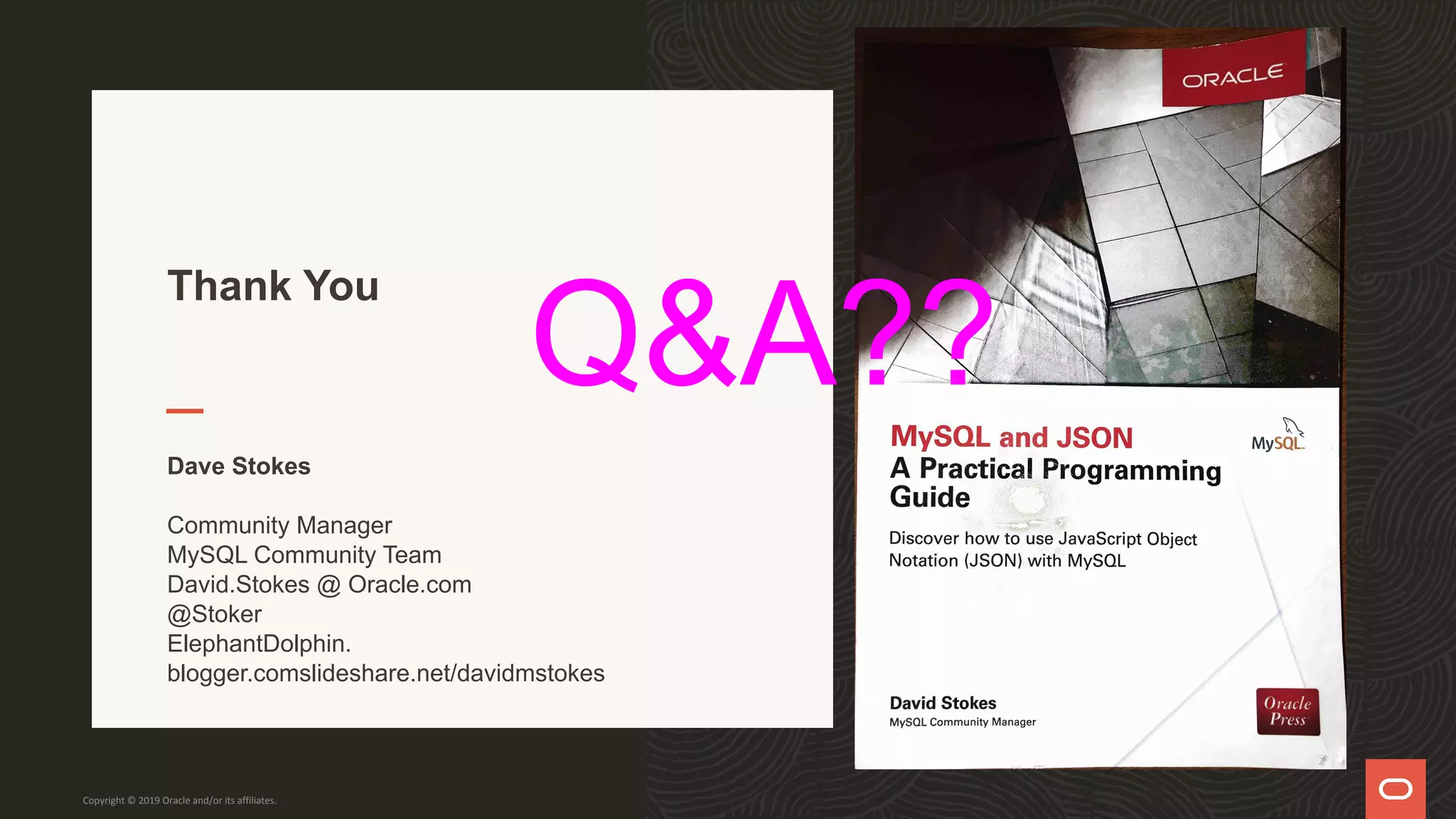 Thank You

Q&A??

Dave Stokes

Community Manager
MySQL Community Team
David.Stokes @ Oracle.com
@Stoker
ElephantDolphin.
blogger.comslideshare.net/davidmstokes

ORACLE

MySQL and JSON
A Practical Programming Guide

MySQL

Discover how to use JavaScript Object Notation (JSON) with MySQL

David Stokes
MySQL Community Manager

Oracle Press

Copyright © 2019 Oracle and/or its affiliates.